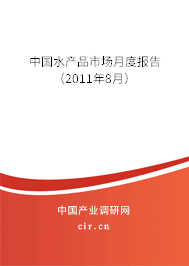 中国水产品市场月度报告
（2011年8月）

中国产业调研网
cir.cn